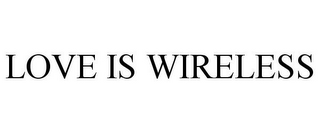 LOVE IS WIRELESS